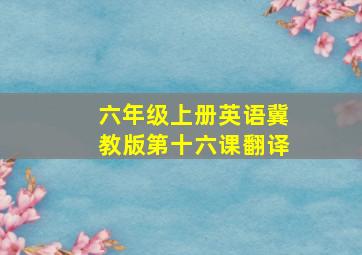 六年级上册英语冀教版第十六课翻译